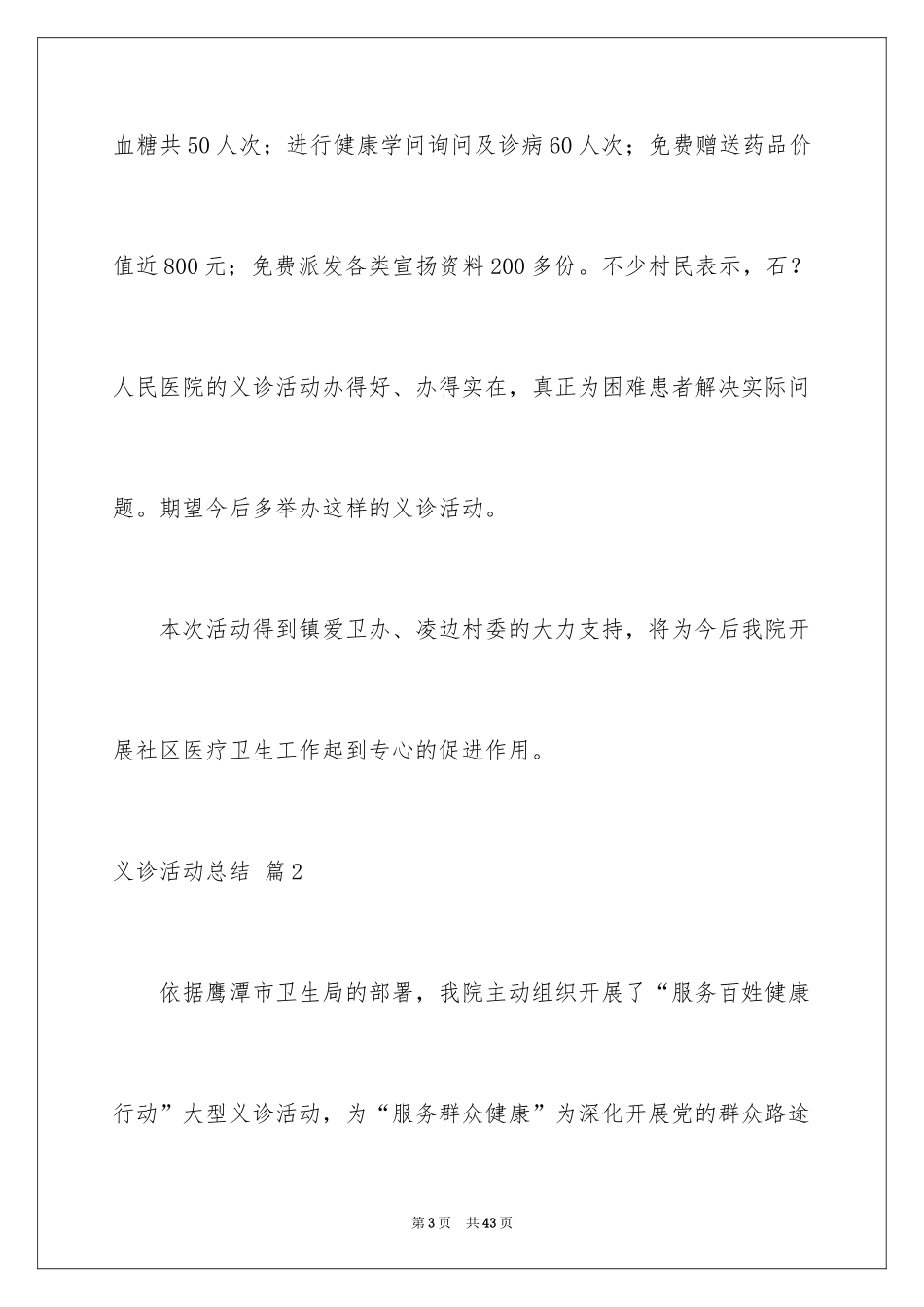 血糖共50人次；进行健康学问询问及诊病60人次；免费赠送药品价值近800元；免费派发各类宣扬资料200多份。不少村民表示，石？人民医院的义诊活动办得好、办得实在，真正为困难患者解决实际问题。期望今后多举办这样的义诊活动。

本次活动得到镇爱卫办、凌边村委的大力支持，将为今后我院开展社区医疗卫生工作起到专心的促进作用。

义诊活动总结 篇2

依据鹰潭市卫生局的部署，我院主动组织开展了“服务百姓健康行动”大型义诊活动，为“服务群众健康”为深化开展党的群众路途

第3页 共43页